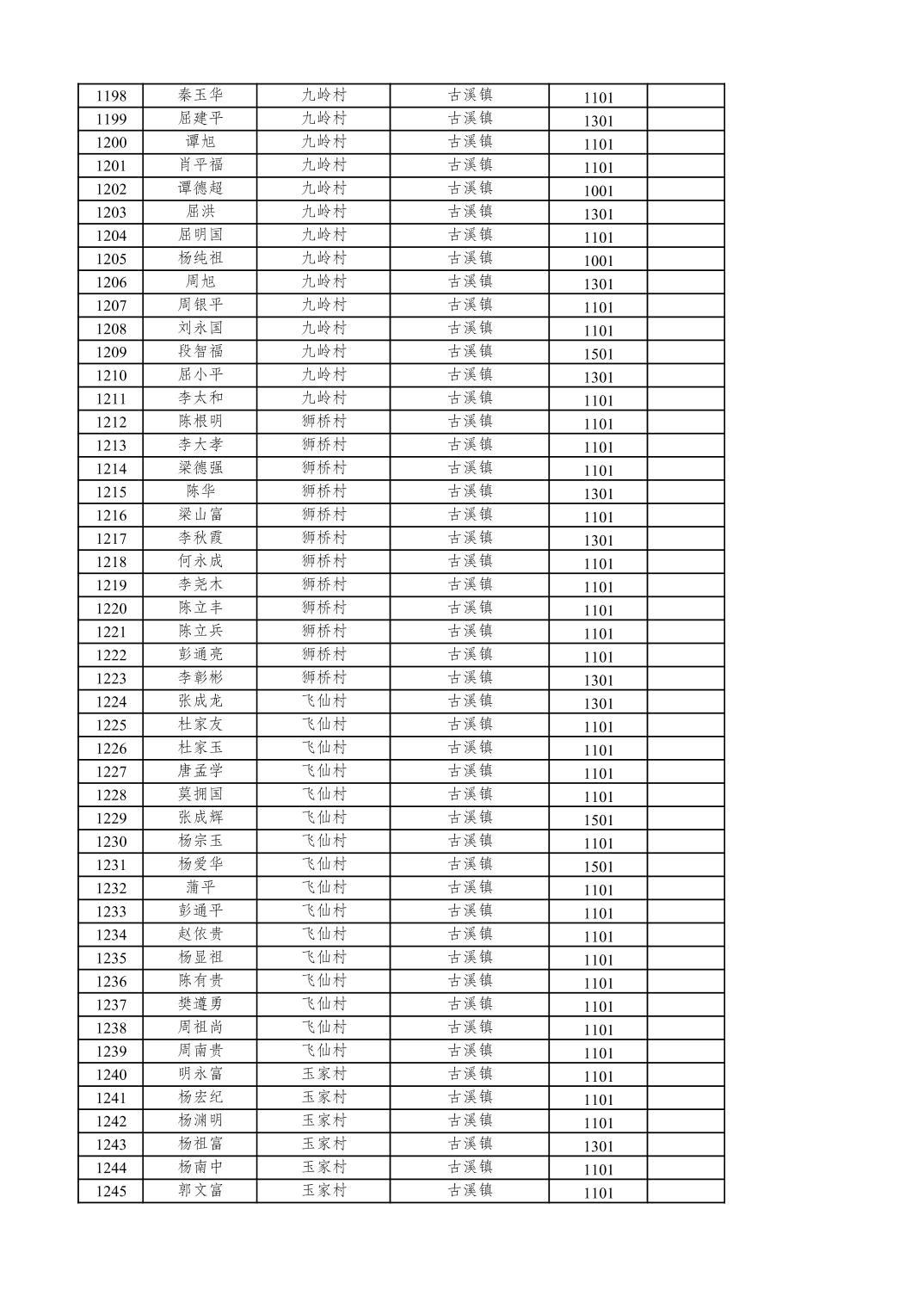 | 1198 | 秦玉华 | 九岭村 | 古溪镇 | 1101 | |
|---|---|---|---|---|---|
| 1199 | 屈建平 | 九岭村 | 古溪镇 | 1301 | |
| 1200 | 谭旭 | 九岭村 | 古溪镇 | 1101 | |
| 1201 | 肖平福 | 九岭村 | 古溪镇 | 1101 | |
| 1202 | 谭德超 | 九岭村 | 古溪镇 | 1001 | |
| 1203 | 屈洪 | 九岭村 | 古溪镇 | 1301 | |
| 1204 | 屈明国 | 九岭村 | 古溪镇 | 1101 | |
| 1205 | 杨纯祖 | 九岭村 | 古溪镇 | 1001 | |
| 1206 | 周旭 | 九岭村 | 古溪镇 | 1301 | |
| 1207 | 周银平 | 九岭村 | 古溪镇 | 1101 | |
| 1208 | 刘永国 | 九岭村 | 古溪镇 | 1101 | |
| 1209 | 段智福 | 九岭村 | 古溪镇 | 1501 | |
| 1210 | 屈小平 | 九岭村 | 古溪镇 | 1301 | |
| 1211 | 李太和 | 九岭村 | 古溪镇 | 1101 | |
| 1212 | 陈根明 | 狮桥村 | 古溪镇 | 1101 | |
| 1213 | 李大孝 | 狮桥村 | 古溪镇 | 1101 | |
| 1214 | 梁德强 | 狮桥村 | 古溪镇 | 1101 | |
| 1215 | 陈华 | 狮桥村 | 古溪镇 | 1301 | |
| 1216 | 梁山富 | 狮桥村 | 古溪镇 | 1101 | |
| 1217 | 李秋霞 | 狮桥村 | 古溪镇 | 1301 | |
| 1218 | 何永成 | 狮桥村 | 古溪镇 | 1101 | |
| 1219 | 李尧木 | 狮桥村 | 古溪镇 | 1101 | |
| 1220 | 陈立丰 | 狮桥村 | 古溪镇 | 1101 | |
| 1221 | 陈立兵 | 狮桥村 | 古溪镇 | 1101 | |
| 1222 | 彭通亮 | 狮桥村 | 古溪镇 | 1101 | |
| 1223 | 李彰彬 | 狮桥村 | 古溪镇 | 1301 | |
| 1224 | 张成龙 | 飞仙村 | 古溪镇 | 1301 | |
| 1225 | 杜家友 | 飞仙村 | 古溪镇 | 1101 | |
| 1226 | 杜家玉 | 飞仙村 | 古溪镇 | 1101 | |
| 1227 | 唐孟学 | 飞仙村 | 古溪镇 | 1101 | |
| 1228 | 莫拥国 | 飞仙村 | 古溪镇 | 1101 | |
| 1229 | 张成辉 | 飞仙村 | 古溪镇 | 1501 | |
| 1230 | 杨宗玉 | 飞仙村 | 古溪镇 | 1101 | |
| 1231 | 杨爱华 | 飞仙村 | 古溪镇 | 1501 | |
| 1232 | 蒲平 | 飞仙村 | 古溪镇 | 1101 | |
| 1233 | 彭通平 | 飞仙村 | 古溪镇 | 1101 | |
| 1234 | 赵依贵 | 飞仙村 | 古溪镇 | 1101 | |
| 1235 | 杨显祖 | 飞仙村 | 古溪镇 | 1101 | |
| 1236 | 陈有贵 | 飞仙村 | 古溪镇 | 1101 | |
| 1237 | 樊遵勇 | 飞仙村 | 古溪镇 | 1101 | |
| 1238 | 周祖尚 | 飞仙村 | 古溪镇 | 1101 | |
| 1239 | 周南贵 | 飞仙村 | 古溪镇 | 1101 | |
| 1240 | 明永富 | 玉家村 | 古溪镇 | 1101 | |
| 1241 | 杨宏纪 | 玉家村 | 古溪镇 | 1101 | |
| 1242 | 杨渊明 | 玉家村 | 古溪镇 | 1101 | |
| 1243 | 杨祖富 | 玉家村 | 古溪镇 | 1301 | |
| 1244 | 杨南中 | 玉家村 | 古溪镇 | 1101 | |
| 1245 | 郭文富 | 玉家村 | 古溪镇 | 1101 | |